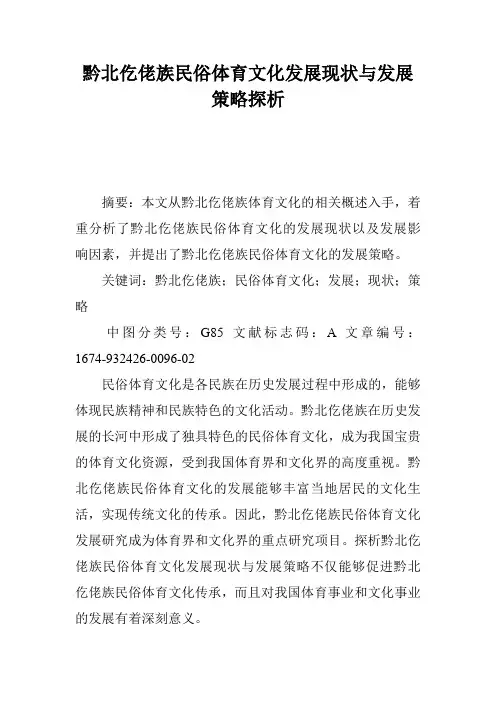 黔北仡佬族民俗体育文化发展现状与发展策略探析

摘要：本文从黔北仡佬族体育文化的相关概述入手，着重分析了黔北仡佬族民俗体育文化的发展现状以及发展影响因素，并提出了黔北仡佬族民俗体育文化的发展策略。

关键词：黔北仡佬族；民俗体育文化；发展；现状；策略

中图分类号：G85 文献标志码：A 文章编号：1674-932426-0096-02

民俗体育文化是各民族在历史发展过程中形成的，能够体现民族精神和民族特色的文化活动。黔北仡佬族在历史发展的长河中形成了独具特色的民俗体育文化，成为我国宝贵的体育文化资源，受到我国体育界和文化界的高度重视。黔北仡佬族民俗体育文化的发展能够丰富当地居民的文化生活，实现传统文化的传承。因此，黔北仡佬族民俗体育文化发展研究成为体育界和文化界的重点研究项目。探析黔北仡佬族民俗体育文化发展现状与发展策略不仅能够促进黔北仡佬族民俗体育文化传承，而且对我国体育事业和文化事业的发展有着深刻意义。